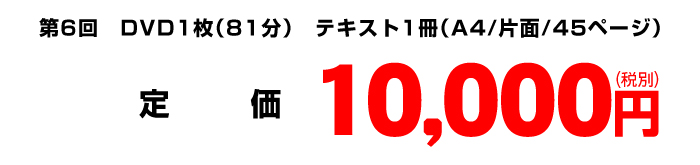 第6回　DVD1枚(81分)　テキスト1冊(A4/片面/45ページ)

定　価 10,000円(税別)